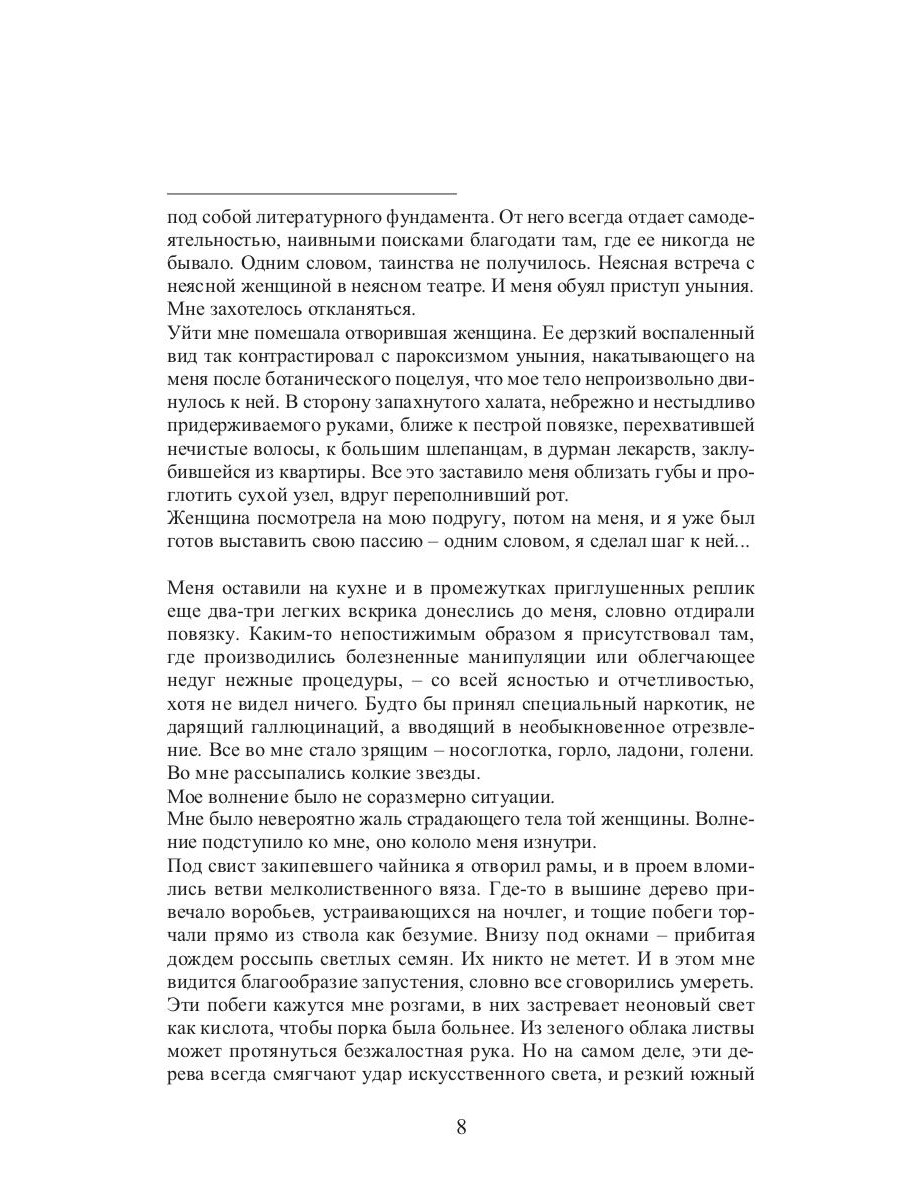 под собой литературного фундамента. От него всегда отдает самодеятельностью, наивными поисками благодати там, где ее никогда не бывало. Одним словом, таинства не получилось. Неясная встреча с неясной женщиной в неясном театре. И меня обуял приступ уныния. Мне захотелось откланяться.
Уйти мне помешала отворившая женщина. Ее дерзкий воспаленный вид так контрастировал с пароксизмом уныния, накатывающего на меня после ботанического поцелуя, что мое тело непроизвольно двинулось к ней. В сторону запахнутого халата, небрежно и нестыдливо придерживаемого руками, ближе к пестрой повязке, перехватившей нечистые волосы, к большим шлепанцам, в дурман лекарств, заклубившейся из квартиры. Все это заставило меня облизать губы и проглотить сухой узел, вдруг переполнивший рот.
Женщина посмотрела на мою подругу, потом на меня, и я уже был готов выставить свою пассию – одним словом, я сделал шаг к ней...

Меня оставили на кухне и в промежутках приглушенных реплик еще два-три легких вскрика донеслись до меня, словно отдирали повязку. Каким-то непостижимым образом я присутствовал там, где производились болезненные манипуляции или облегчающее недуг нежные процедуры, – со всей ясностью и отчетливостью, хотя не видел ничего. Будто бы принял специальный наркотик, не дарящий галлюцинаций, а вводящий в необыкновенное отрезвление. Все во мне стало зрящим – носоглотка, горло, ладони, голени. Во мне рассыпались колкие звезды.
Мое волнение было не соразмерно ситуации.
Мне было невероятно жаль страдающего тела той женщины. Волнение подступило ко мне, оно кололо меня изнутри.
Под свист закипевшего чайника я отворил рамы, и в проем вломились ветви мелколиственного вяза. Где-то в вышине дерево привечало воробьев, устраивающихся на ночлег, и тощие побеги торчали прямо из ствола как безумие. Внизу под окнами – прибитая дождем россыпь светлых семян. Их никто не метет. И в этом мне видится благообразие запустения, словно все сговорились умереть. Эти побеги кажутся мне розгами, в них застревает неоновый свет как кислота, чтобы порка была больнее. Из зеленого облака листвы может протянуться безжалостная рука. Но на самом деле, эти дерева всегда смягчают удар искусственного света, и резкий южный

8